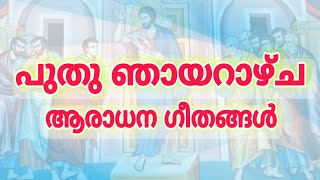 പുതു ഞായറാഴ്ച

ആരാധന ഗീതങ്ങൾ